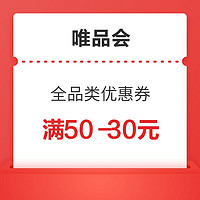 唯品会

全品类优惠券

满50 -30元